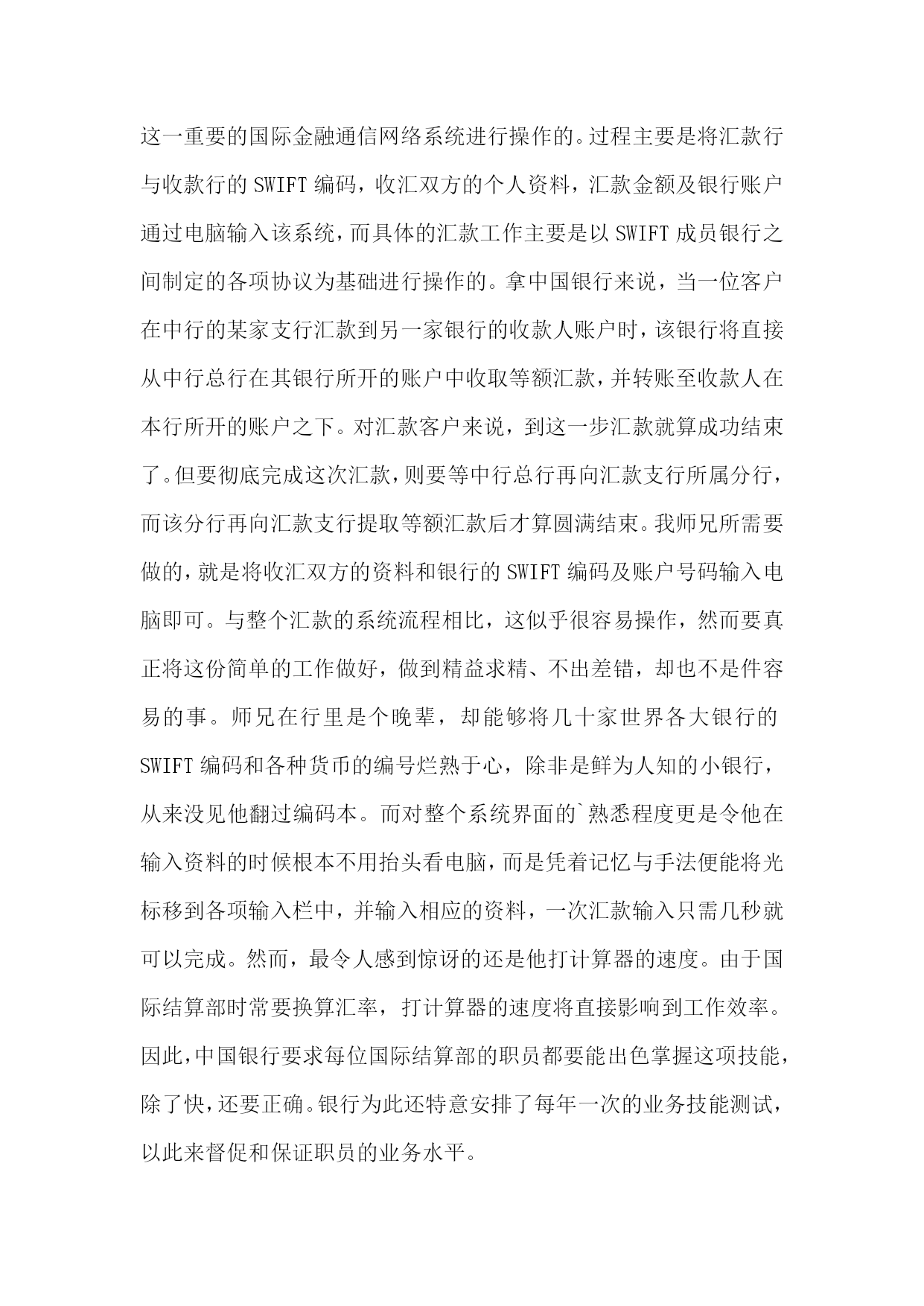 这一重要的国际金融通信网络系统进行操作的。过程主要是将汇款行与收款行的 SWIFT 编码，收汇双方的个人资料，汇款金额及银行账户通过电脑输入该系统，而具体的汇款工作主要是以 SWIFT 成员银行之间制定的各项协议为基础进行操作的。拿中国银行来说，当一位客户在中行的某家支行汇款到另一家银行的收款人账户时，该银行将直接从中行总行在其银行所开的账户中收取等额汇款，并转账至收款人在本行所开的账户之下。对汇款客户来说，到这一步汇款就算成功结束了。但要彻底完成这次汇款，则要等中行总行再向汇款支行所属分行，而该分行再向汇款支行提取等额汇款后才算圆满结束。我师兄所需要做的，就是将收汇双方的资料和银行的 SWIFT 编码及账户号码输入电脑即可。与整个汇款的系统流程相比，这似乎很容易操作，然而要真正将这份简单的工作做好，做到精益求精、不出差错，却也不是件容易的事。师兄在行里是个晚辈，却能够将几十家世界各大银行的 SWIFT 编码和各种货币的编号烂熟于心，除非是鲜为人知的小银行，从来没见他翻过编码本。而对整个系统界面的`熟悉程度更是令他在输入资料的时候根本不用抬头看电脑，而是凭着记忆与手法便能将光标移到各项输入栏中，并输入相应的资料，一次汇款输入只需几秒就可以完成。然而，最令人感到惊讶的还是他打计算器的速度。由于国际结算部时常要换算汇率，打计算器的速度将直接影响到工作效率。因此，中国银行要求每位国际结算部的职员都要能出色掌握这项技能，除了快，还要正确。银行为此还特意安排了每年一次的业务技能测试，以此来督促和保证职员的业务水平。